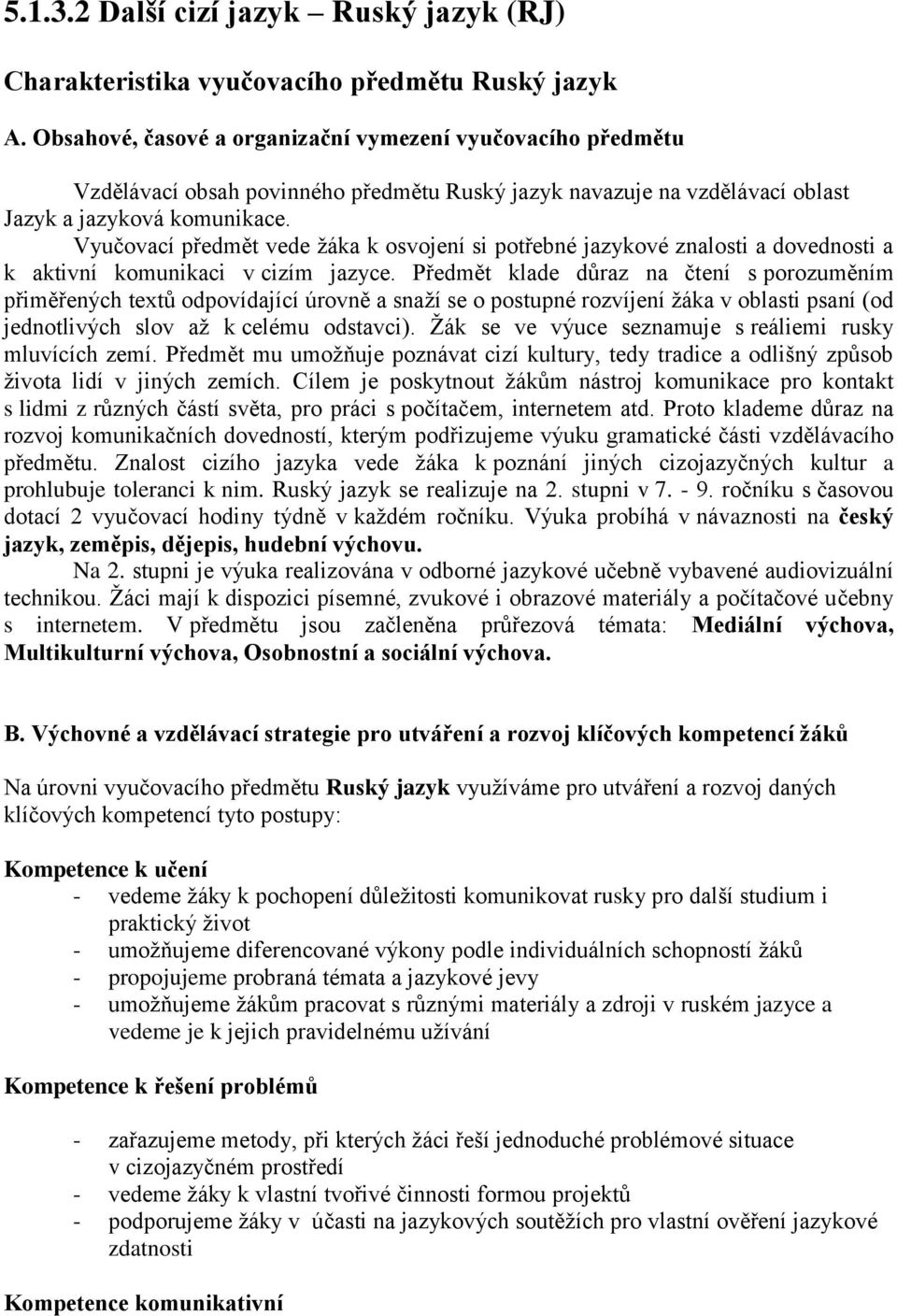 5.1.3.2 Další cizí jazyk – Ruský jazyk (RJ)

Charakteristika vyučovacího předmětu Ruský jazyk

A. Obsahové, časové a organizační vymezení vyučovacího předmětu

Vzdělávací obsah povinného předmětu Ruský jazyk navazuje na vzdělávací oblast Jazyk a jazyková komunikace.

Vyučovací předmět vede žáka k osvojení si potřebné jazykové znalosti a dovednosti a k aktivní komunikaci v cizím jazyce. Předmět klade důraz na čtení s porozuměním přiměřených textů odpovídající úrovně a snaží se o postupné rozvíjení žáka v oblasti psaní (od jednotlivých slov až k celému odstavci). Žák se ve výuce seznamuje s reáliemi rusky mluvících zemí. Předmět mu umožňuje poznávat cizí kultury, tedy tradice a odlišný způsob života lidí v jiných zemích. Cílem je poskytnout žákům nástroj komunikace pro kontakt s lidmi z různých částí světa, pro práci s počítačem, internetem atd. Proto klademe důraz na rozvoj komunikačních dovedností, kterým podřizujeme výuku gramatické části vzdělávacího předmětu. Znalost cizího jazyka vede žáka k poznání jiných cizojazyčných kultur a prohlubuje toleranci k nim. Ruský jazyk se realizuje na 2. stupni v 7. - 9. ročníku s časovou dotací 2 vyučovací hodiny týdně v každém ročníku. Výuka probíhá v návaznosti na český jazyk, zeměpis, dějepis, hudební výchovu.

Na 2. stupni je výuka realizována v odborné jazykové učebně vybavené audiovizuální technikou. Žáci mají k dispozici písemné, zvukové i obrazové materiály a počítačové učebny s internetem. V předmětu jsou začleněna průřezová témata: Mediální výchova, Multikulturní výchova, Osobnostní a sociální výchova.

B. Výchovné a vzdělávací strategie pro utváření a rozvoj klíčových kompetencí žáků

Na úrovni vyučovacího předmětu Ruský jazyk využíváme pro utváření a rozvoj daných klíčových kompetencí tyto postupy:

Kompetence k učení
- vedeme žáky k pochopení důležitosti komunikovat rusky pro další studium i praktický život
- umožňujeme diferencované výkony podle individuálních schopností žáků
- propojujeme probraná témata a jazykové jevy
- umožňujeme žákům pracovat s různými materiály a zdroji v ruském jazyce a vedeme je k jejich pravidelnému užívání

Kompetence k řešení problémů

- zařazujeme metody, při kterých žáci řeší jednoduché problémové situace v cizojazyčném prostředí
- vedeme žáky k vlastní tvořivé činnosti formou projektů
- podporujeme žáky v účasti na jazykových soutěžích pro vlastní ověření jazykové zdatnosti

Kompetence komunikativní